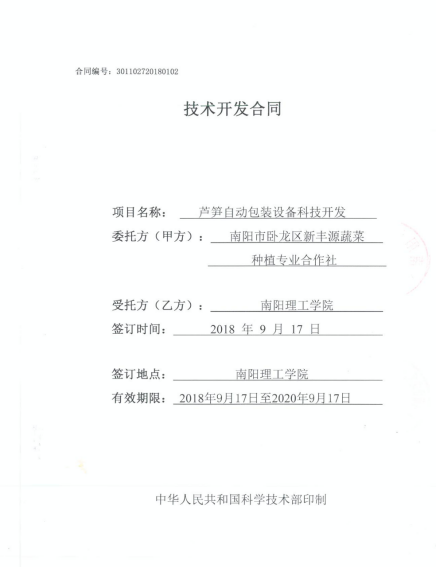 合同编号：301102720180102

技术开发合同

项目名称：芦笋自动包装设备科技开发

委托方（甲方）：南阳市卧龙区新丰源蔬菜种植专业合作社

受托方（乙方）：南阳理工学院

签订时间：2018 年 9 月 17 日

签订地点：南阳理工学院

有效期限：2018年9月17日至2020年9月17日

中华人民共和国科学技术部印制